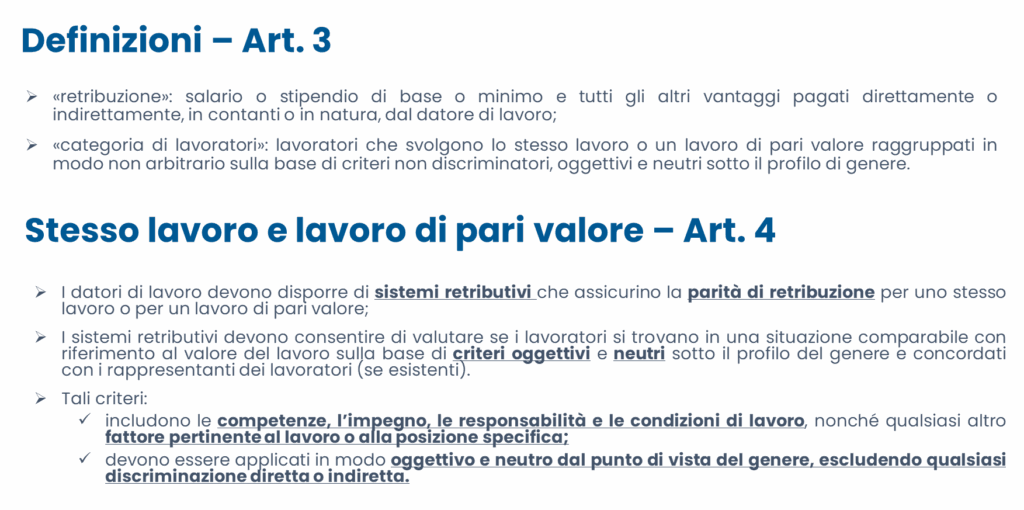 Definizioni – Art. 3

➢ «retribuzione»: salario o stipendio di base o minimo e tutti gli altri vantaggi pagati direttamente o indirettamente, in contanti o in natura, dal datore di lavoro;

➢ «categoria di lavoratori»: lavoratori che svolgono lo stesso lavoro o un lavoro di pari valore raggruppati in modo non arbitrario sulla base di criteri non discriminatori, oggettivi e neutri sotto il profilo di genere.

Stesso lavoro e lavoro di pari valore – Art. 4

➢ I datori di lavoro devono disporre di sistemi retributivi che assicurino la parità di retribuzione per uno stesso lavoro o per un lavoro di pari valore;

➢ I sistemi retributivi devono consentire di valutare se i lavoratori si trovano in una situazione comparabile con riferimento al valore del lavoro sulla base di criteri oggettivi e neutri sotto il profilo del genere e concordati con i rappresentanti dei lavoratori (se esistenti).

➢ Tali criteri:
✓ includono le competenze, l'impegno, le responsabilità e le condizioni di lavoro, nonché qualsiasi altro fattore pertinente al lavoro o alla posizione specifica;
✓ devono essere applicati in modo oggettivo e neutro dal punto di vista del genere, escludendo qualsiasi discriminazione diretta o indiretta.